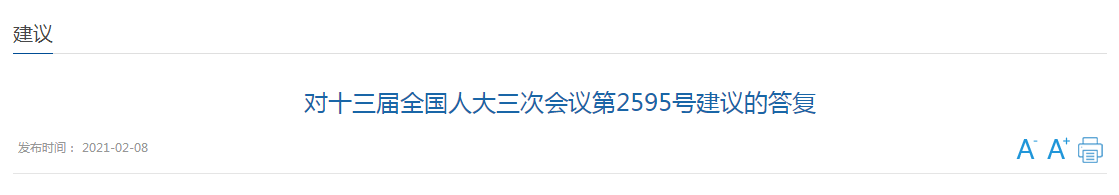 建议

对十三届全国人大三次会议第2595号建议的答复

发布时间： 2021-02-08

A- A+